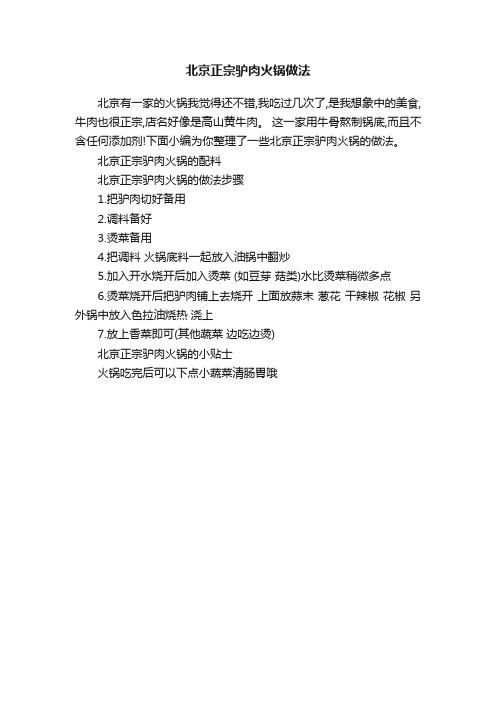 北京正宗驴肉火锅做法

北京有一家的火锅我觉得还不错,我吃过几次了,是我想象中的美食,牛肉也很正宗,店名好像是高山黄牛肉。 这一家用牛骨熬制锅底,而且不含任何添加剂!下面小编为你整理了一些北京正宗驴肉火锅的做法。

北京正宗驴肉火锅的配料

北京正宗驴肉火锅的做法步骤

1.把驴肉切好备用

2.调料备好

3.烫菜备用

4.把调料 火锅底料一起放入油锅中翻炒

5.加入开水烧开后加入烫菜 (如豆芽 菇类)水比烫菜稍微多点

6.烫菜烧开后把驴肉铺上去烧开 上面放蒜末 葱花 干辣椒 花椒 另外锅中放入色拉油烧热 浇上

7.放上香菜即可(其他蔬菜 边吃边烫)

北京正宗驴肉火锅的小贴士

火锅吃完后可以下点小蔬菜清肠胃哦